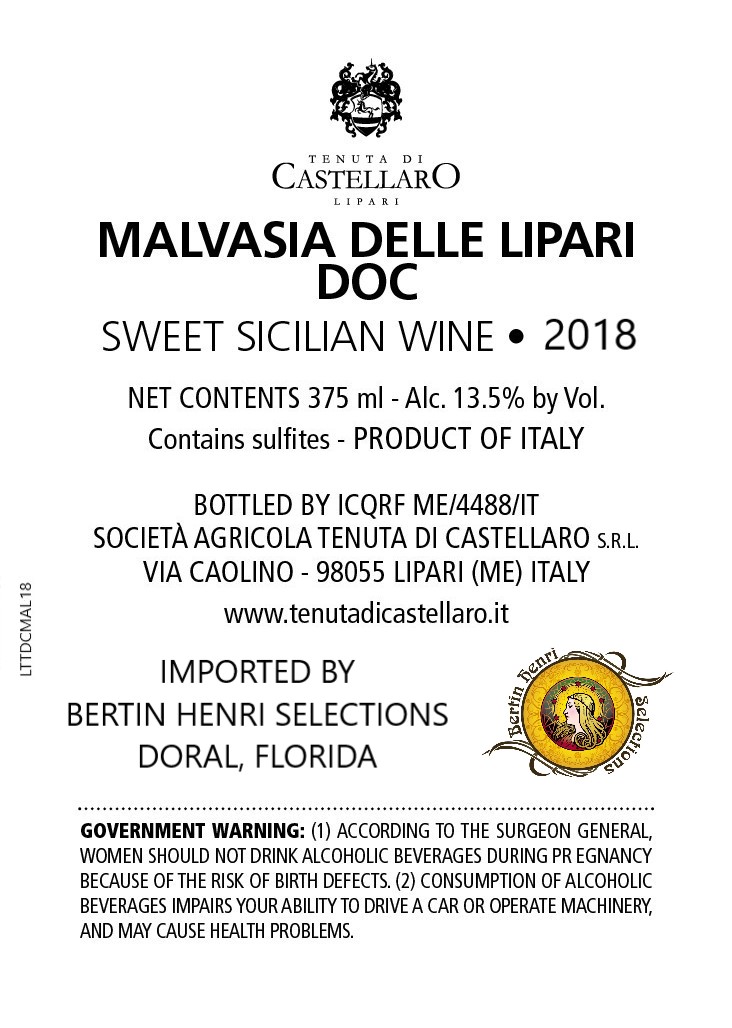 TENUTA DI
CASTELLARO
LIPARI

MALVASIA DELLE LIPARI DOC

SWEET SICILIAN WINE • 2018

NET CONTENTS 375 ml - Alc. 13.5% by Vol.
Contains sulfites - PRODUCT OF ITALY

BOTTLED BY ICQRF ME/4488/IT
SOCIETÀ AGRICOLA TENUTA DI CASTELLARO S.R.L.
VIA CAOLINO - 98055 LIPARI (ME) ITALY
www.tenutadicastellaro.it

LTTDCMAL18

IMPORTED BY
BERTIN HENRI SELECTIONS
DORAL, FLORIDA

Bertin Henri Selections

GOVERNMENT WARNING: (1) ACCORDING TO THE SURGEON GENERAL, WOMEN SHOULD NOT DRINK ALCOHOLIC BEVERAGES DURING PR EGNANCY BECAUSE OF THE RISK OF BIRTH DEFECTS. (2) CONSUMPTION OF ALCOHOLIC BEVERAGES IMPAIRS YOUR ABILITY TO DRIVE A CAR OR OPERATE MACHINERY, AND MAY CAUSE HEALTH PROBLEMS.